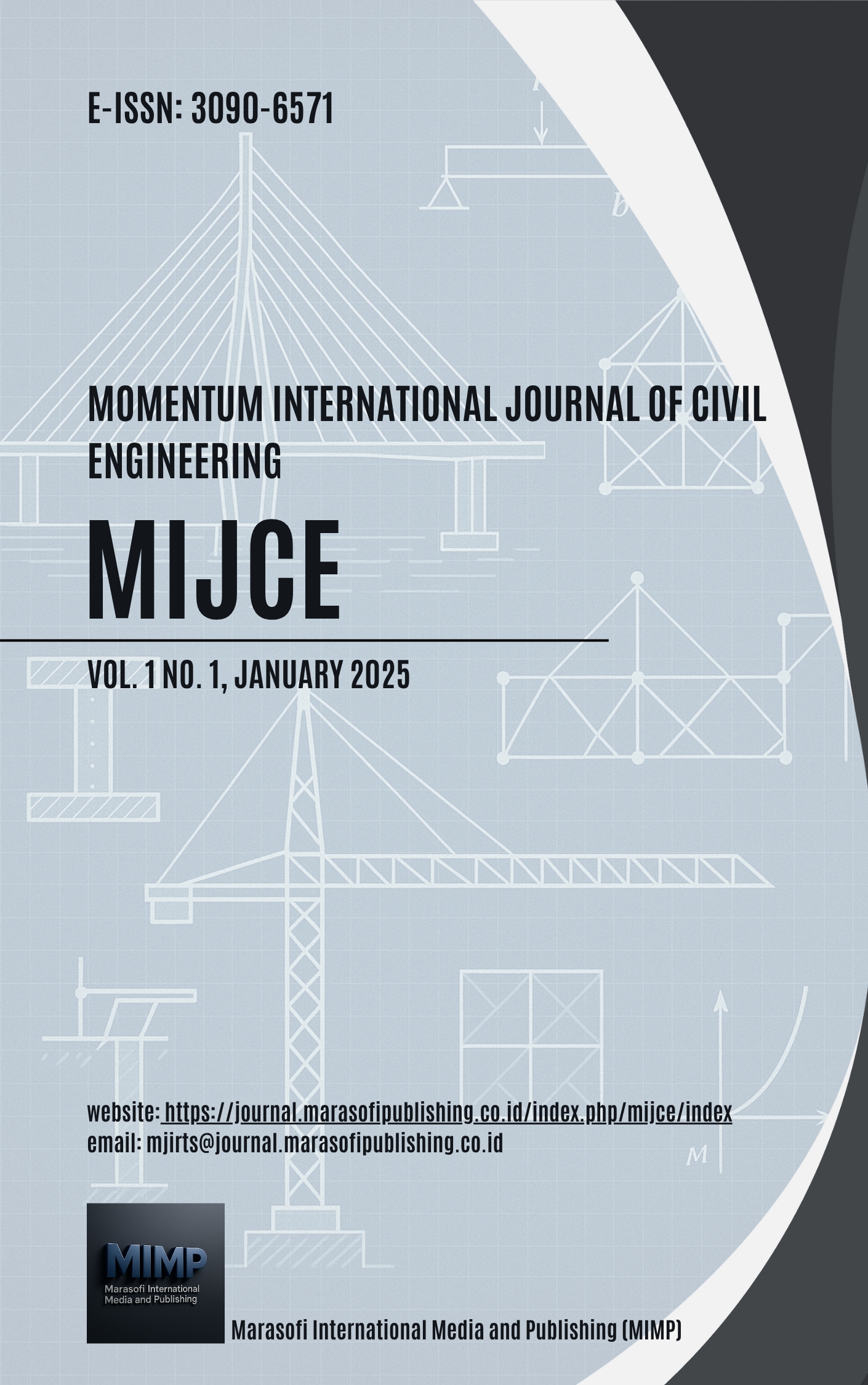 E-ISSN: 3090-6571

MOMENTUM INTERNATIONAL JOURNAL OF CIVIL ENGINEERING

MIJCE

VOL. 1 NO. 1, JANUARY 2025

website: https://journal.marasofipublishing.co.id/index.php/mijce/index
email: mjirts@journal.marasofipublishing.co.id

MIMP
Marasofi International Media and Publishing

Marasofi International Media and Publishing (MIMP)